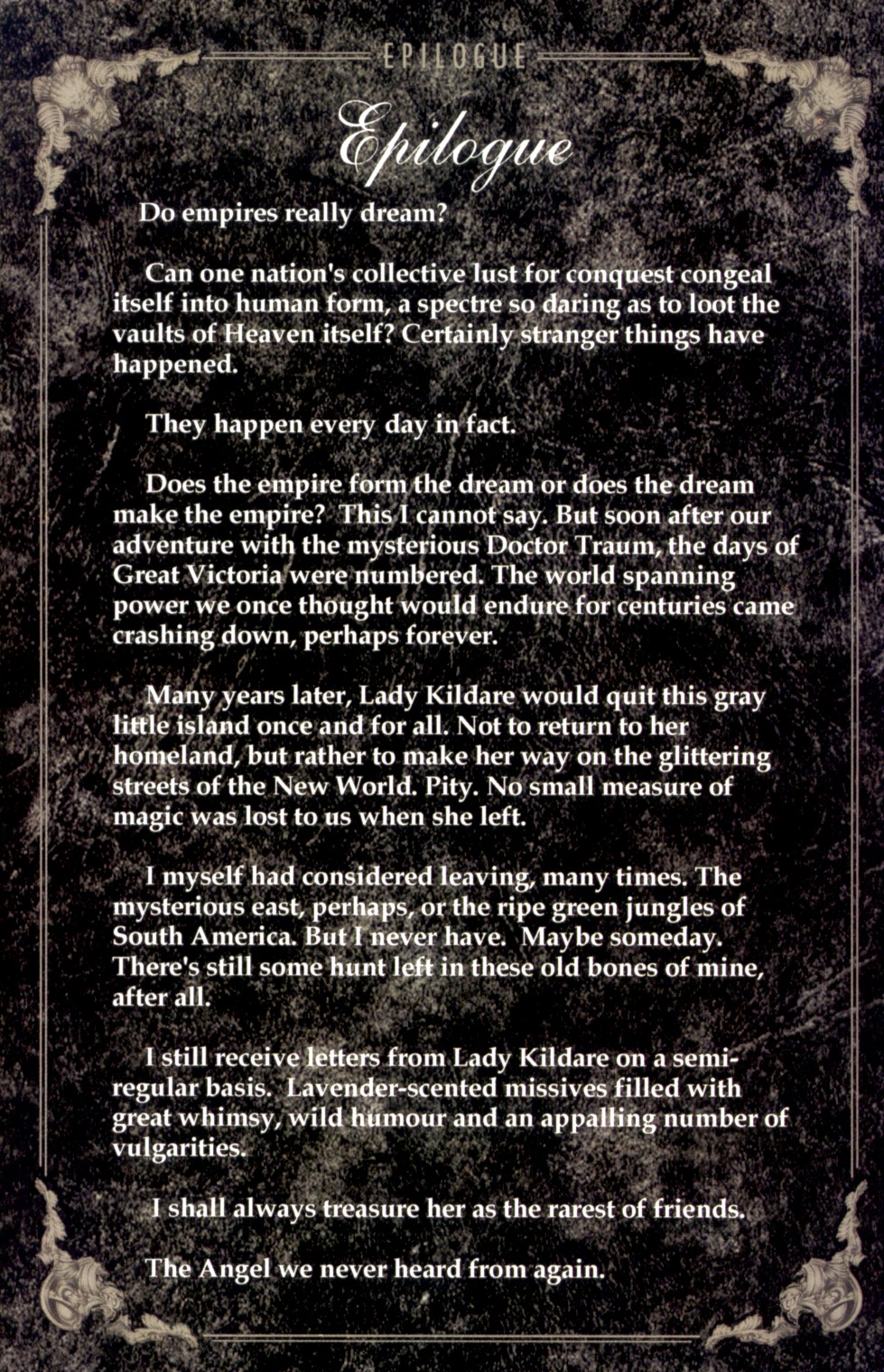 EPILOGUE

Epilogue

Do empires really dream?

Can one nation's collective lust for conquest congeal itself into human form, a spectre so daring as to loot the vaults of Heaven itself? Certainly stranger things have happened.

They happen every day in fact.

Does the empire form the dream or does the dream make the empire? This I cannot say. But soon after our adventure with the mysterious Doctor Traum, the days of Great Victoria were numbered. The world spanning power we once thought would endure for centuries came crashing down, perhaps forever.

Many years later, Lady Kildare would quit this gray little island once and for all. Not to return to her homeland, but rather to make her way on the glittering streets of the New World. Pity. No small measure of magic was lost to us when she left.

I myself had considered leaving, many times. The mysterious east, perhaps, or the ripe green jungles of South America. But I never have. Maybe someday. There's still some hunt left in these old bones of mine, after all.

I still receive letters from Lady Kildare on a semi-regular basis. Lavender-scented missives filled with great whimsy, wild humour and an appalling number of vulgarities.

I shall always treasure her as the rarest of friends.

The Angel we never heard from again.